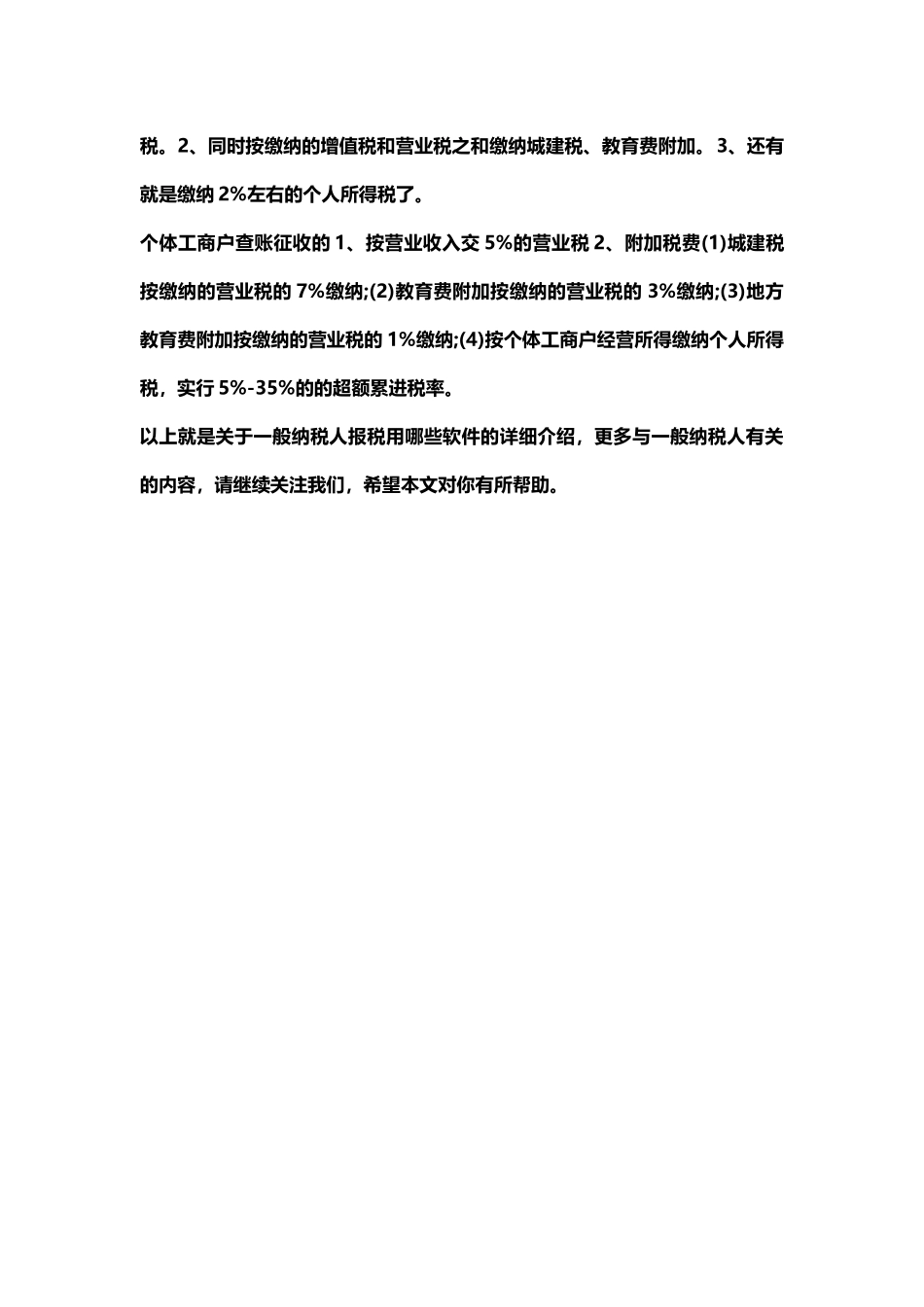 税。2、同时按缴纳的增值税和营业税之和缴纳城建税、教育费附加。3、还有就是缴纳 2%左右的个人所得税了。

个体工商户查账征收的 1、按营业收入交 5%的营业税 2、附加税费(1)城建税按缴纳的营业税的 7%缴纳;(2)教育费附加按缴纳的营业税的 3%缴纳;(3)地方教育费附加按缴纳的营业税的 1%缴纳;(4)按个体工商户经营所得缴纳个人所得税，实行 5%-35%的的超额累进税率。

以上就是关于一般纳税人报税用哪些软件的详细介绍，更多与一般纳税人有关的内容，请继续关注我们，希望本文对你有所帮助。